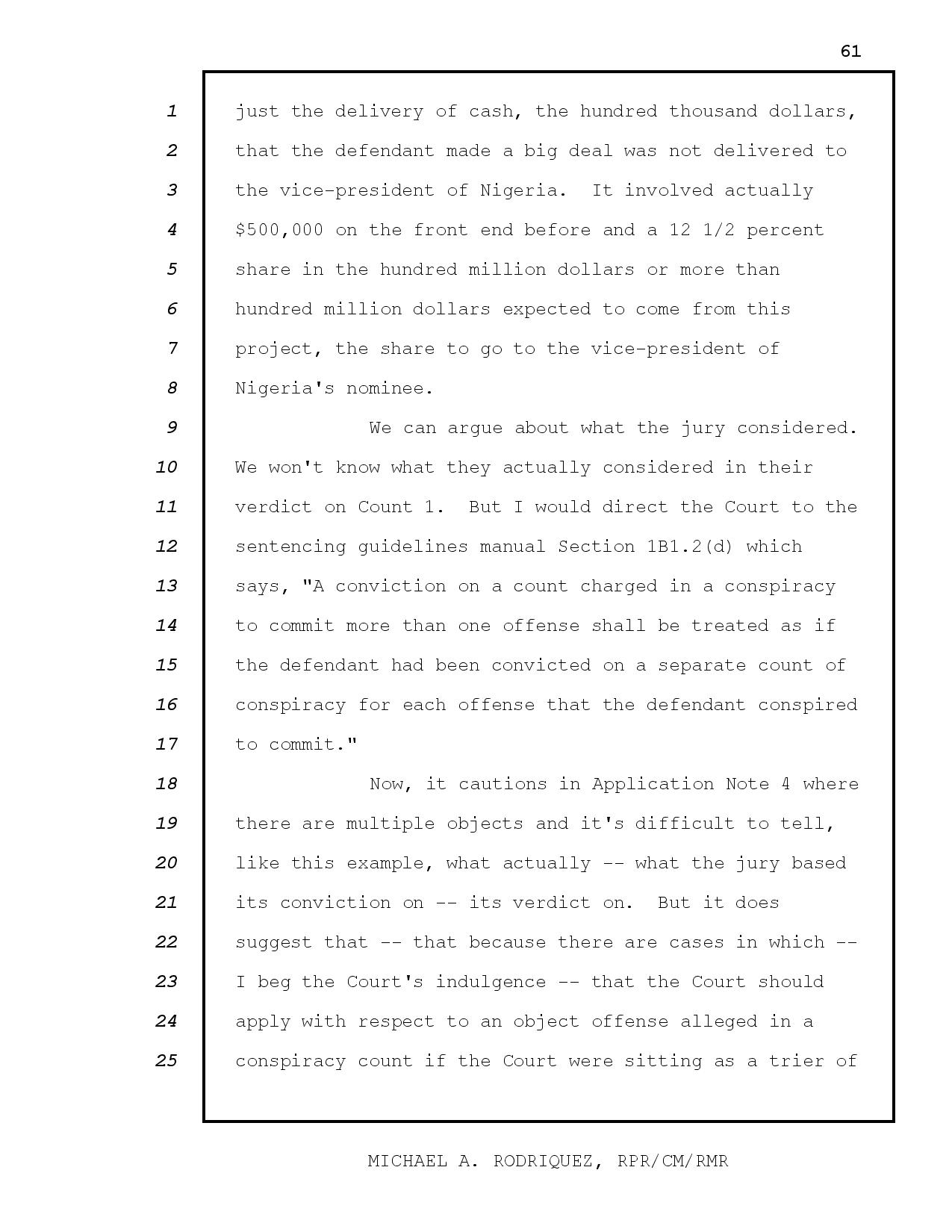 61

1 just the delivery of cash, the hundred thousand dollars,
2 that the defendant made a big deal was not delivered to
3 the vice-president of Nigeria. It involved actually
4 \$500,000 on the front end before and a 12 1/2 percent
5 share in the hundred million dollars or more than
6 hundred million dollars expected to come from this
7 project, the share to go to the vice-president of
8 Nigeria's nominee.
9 We can argue about what the jury considered.
10 We won't know what they actually considered in their
11 verdict on Count 1. But I would direct the Court to the
12 sentencing guidelines manual Section 1B1.2(d) which
13 says, "A conviction on a count charged in a conspiracy
14 to commit more than one offense shall be treated as if
15 the defendant had been convicted on a separate count of
16 conspiracy for each offense that the defendant conspired
17 to commit."
18 Now, it cautions in Application Note 4 where
19 there are multiple objects and it's difficult to tell,
20 like this example, what actually -- what the jury based
21 its conviction on -- its verdict on. But it does
22 suggest that -- that because there are cases in which --
23 I beg the Court's indulgence -- that the Court should
24 apply with respect to an object offense alleged in a
25 conspiracy count if the Court were sitting as a trier of

MICHAEL A. RODRIQUEZ, RPR/CM/RMR